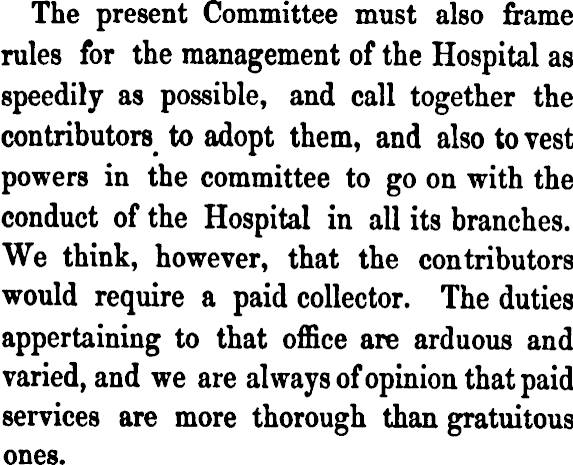 The present Committee must also frame rules for the management of the Hospital as speedily as possible, and call together the contributors to adopt them, and also to vest powers in the committee to go on with the conduct of the Hospital in all its branches. We think, however, that the contributors would require a paid collector. The duties appertaining to that office are arduous and varied, and we are always of opinion that paid services are more thorough than gratuitous ones.